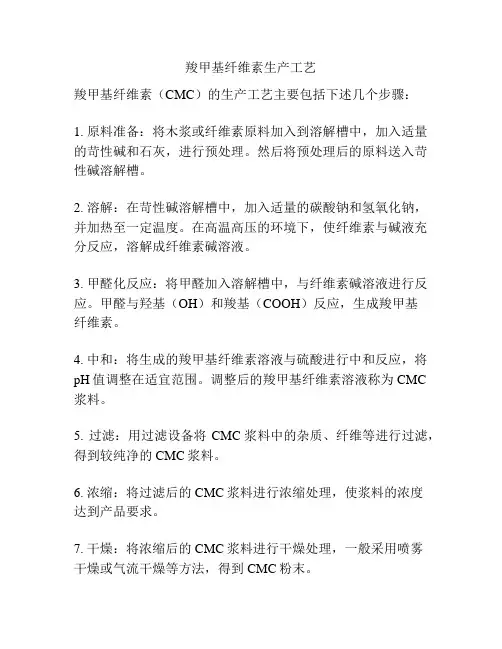 羧甲基纤维素生产工艺

羧甲基纤维素（CMC）的生产工艺主要包括下述几个步骤：

1. 原料准备：将木浆或纤维素原料加入到溶解槽中，加入适量的苛性碱和石灰，进行预处理。然后将预处理后的原料送入苛性碱溶解槽。

2. 溶解：在苛性碱溶解槽中，加入适量的碳酸钠和氢氧化钠，并加热至一定温度。在高温高压的环境下，使纤维素与碱液充分反应，溶解成纤维素碱溶液。

3. 甲醛化反应：将甲醛加入溶解槽中，与纤维素碱溶液进行反应。甲醛与羟基（OH）和羧基（COOH）反应，生成羧甲基纤维素。

4. 中和：将生成的羧甲基纤维素溶液与硫酸进行中和反应，将pH值调整在适宜范围。调整后的羧甲基纤维素溶液称为CMC浆料。

5. 过滤：用过滤设备将 CMC 浆料中的杂质、纤维等进行过滤，得到较纯净的 CMC 浆料。

6. 浓缩：将过滤后的 CMC 浆料进行浓缩处理，使浆料的浓度达到产品要求。

7. 干燥：将浓缩后的 CMC 浆料进行干燥处理，一般采用喷雾干燥或气流干燥等方法，得到 CMC 粉末。